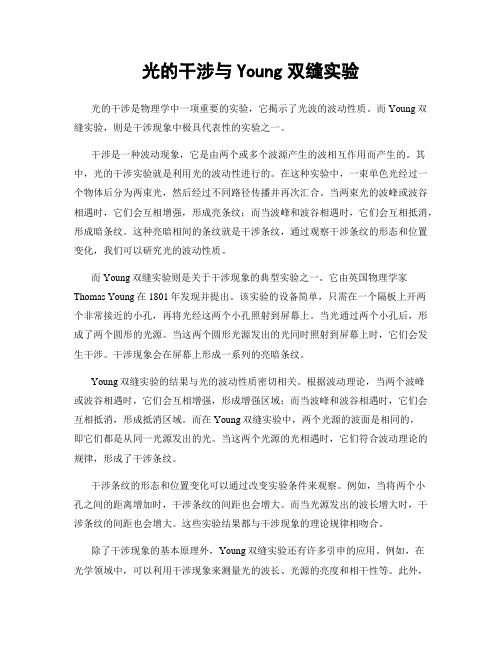 光的干涉与 Young 双缝实验

光的干涉是物理学中一项重要的实验，它揭示了光波的波动性质。而 Young 双缝实验，则是干涉现象中极具代表性的实验之一。

干涉是一种波动现象，它是由两个或多个波源产生的波相互作用而产生的。其中，光的干涉实验就是利用光的波动性进行的。在这种实验中，一束单色光经过一个物体后分为两束光，然后经过不同路径传播并再次汇合。当两束光的波峰或波谷相遇时，它们会互相增强，形成亮条纹；而当波峰和波谷相遇时，它们会互相抵消，形成暗条纹。这种亮暗相间的条纹就是干涉条纹，通过观察干涉条纹的形态和位置变化，我们可以研究光的波动性质。

而 Young 双缝实验则是关于干涉现象的典型实验之一。它由英国物理学家 Thomas Young 在 1801 年发现并提出。该实验的设备简单，只需在一个隔板上开两个非常接近的小孔，再将光经这两个小孔照射到屏幕上。当光通过两个小孔后，形成了两个圆形的光源。当这两个圆形光源发出的光同时照射到屏幕上时，它们会发生干涉。干涉现象会在屏幕上形成一系列的亮暗条纹。

Young 双缝实验的结果与光的波动性质密切相关。根据波动理论，当两个波峰或波谷相遇时，它们会互相增强，形成增强区域；而当波峰和波谷相遇时，它们会互相抵消，形成抵消区域。而在 Young 双缝实验中，两个光源的波面是相同的，即它们都是从同一光源发出的光。当这两个光源的光相遇时，它们符合波动理论的规律，形成了干涉条纹。

干涉条纹的形态和位置变化可以通过改变实验条件来观察。例如，当将两个小孔之间的距离增加时，干涉条纹的间距也会增大。而当光源发出的波长增大时，干涉条纹的间距也会增大。这些实验结果都与干涉现象的理论规律相吻合。

除了干涉现象的基本原理外，Young 双缝实验还有许多引申的应用。例如，在光学领域中，可以利用干涉现象来测量光的波长、光源的亮度和相干性等。此外，